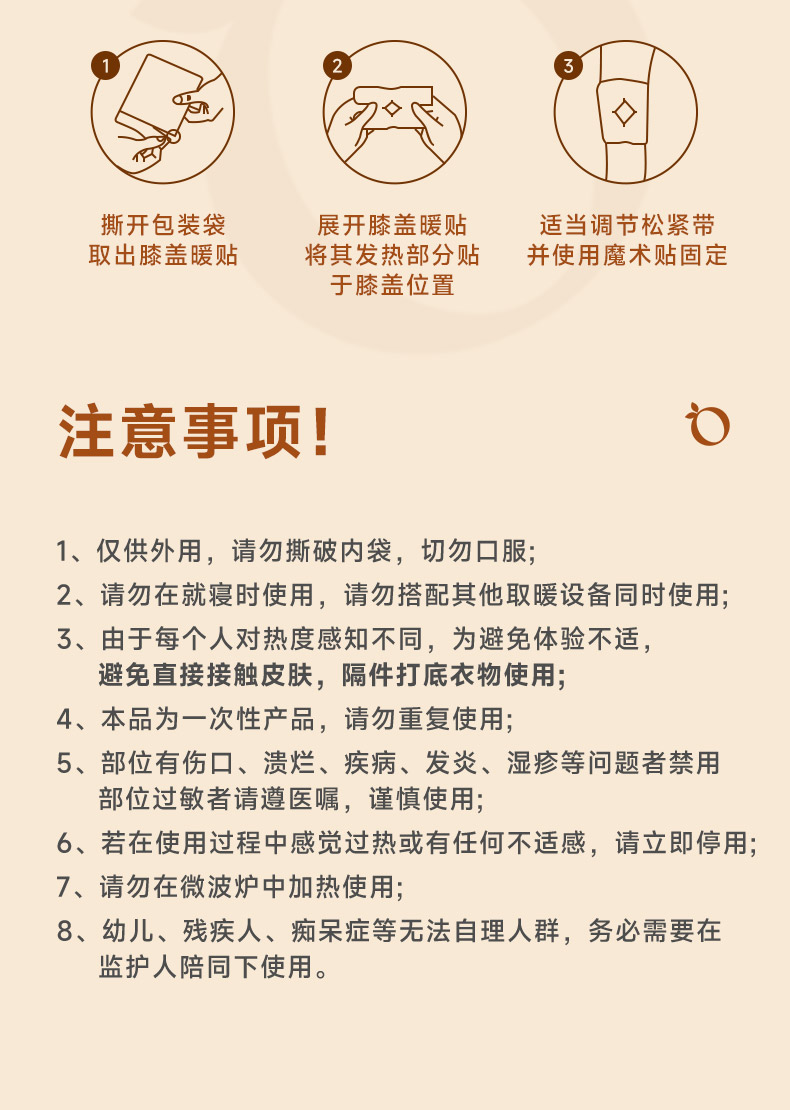 1

撕开包装袋
取出膝盖暖贴

2

展开膝盖暖贴
将其发热部分贴
于膝盖位置

3

适当调节松紧带
并使用魔术贴固定

注意事项!

1、仅供外用，请勿撕破内袋，切勿口服;

2、请勿在就寝时使用，请勿搭配其他取暖设备同时使用;

3、由于每个人对热度感知不同，为避免体验不适，
避免直接接触皮肤，隔件打底衣物使用;

4、本品为一次性产品，请勿重复使用;

5、部位有伤口、溃烂、疾病、发炎、湿疹等问题者禁用
部位过敏者请遵医嘱，谨慎使用;

6、若在使用过程中感觉过热或有任何不适感，请立即停用;

7、请勿在微波炉中加热使用;

8、幼儿、残疾人、痴呆症等无法自理人群，务必需要在
监护人陪同下使用。